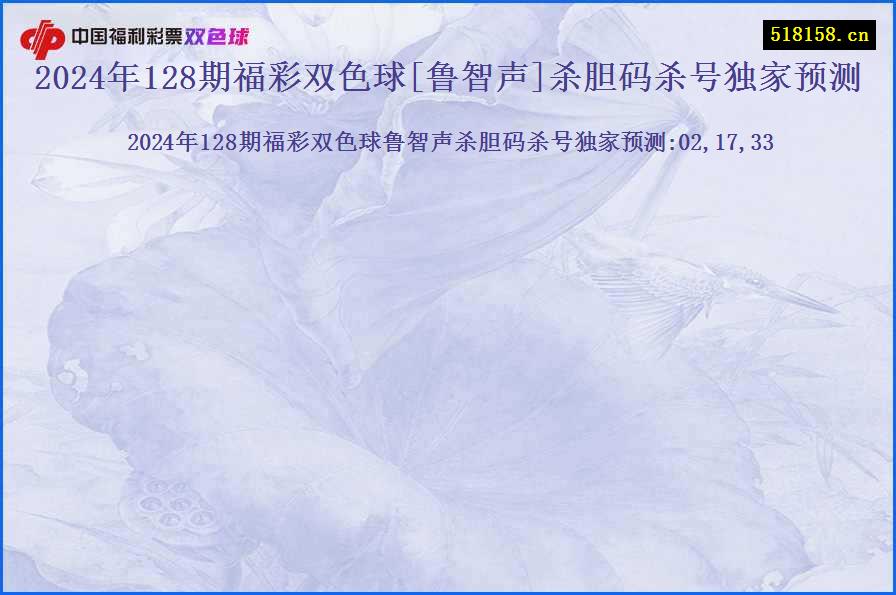 中国福利彩票双色球

518158.cn

2024年128期福彩双色球[鲁智声]杀胆码杀号独家预测

2024年128期福彩双色球鲁智声杀胆码杀号独家预测:02,17,33